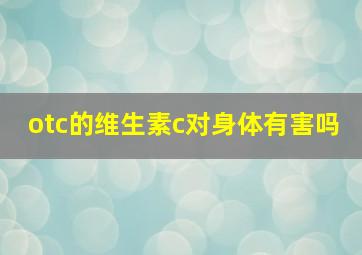 otc的维生素c对身体有害吗